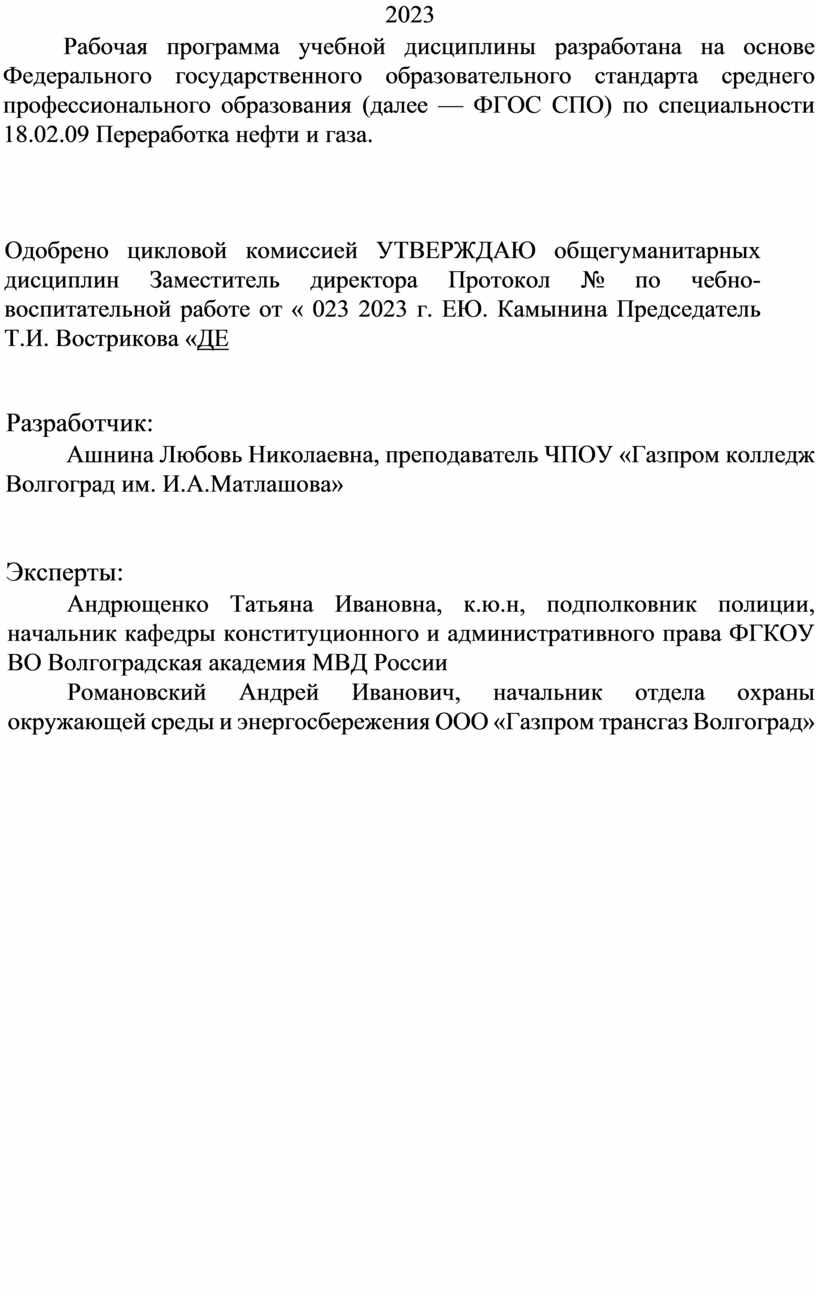 2023

Рабочая программа учебной дисциплины разработана на основе Федерального государственного образовательного стандарта среднего профессионального образования (далее — ФГОС СПО) по специальности 18.02.09 Переработка нефти и газа.

Одобрено цикловой комиссией УТВЕРЖДАЮ общегуманитарных дисциплин Заместитель директора Протокол № по чебно-воспитательной работе от « 023 2023 г. ЕЮ. Камынина Председатель Т.И. Вострикова «ДЕ

Разработчик:

Ашнина Любовь Николаевна, преподаватель ЧПОУ «Газпром колледж Волгоград им. И.А.Матлашова»

Эксперты:

Андрющенко Татьяна Ивановна, к.ю.н, подполковник полиции, начальник кафедры конституционного и административного права ФГКОУ ВО Волгоградская академия МВД России

Романовский Андрей Иванович, начальник отдела охраны окружающей среды и энергосбережения ООО «Газпром трансгаз Волгоград»